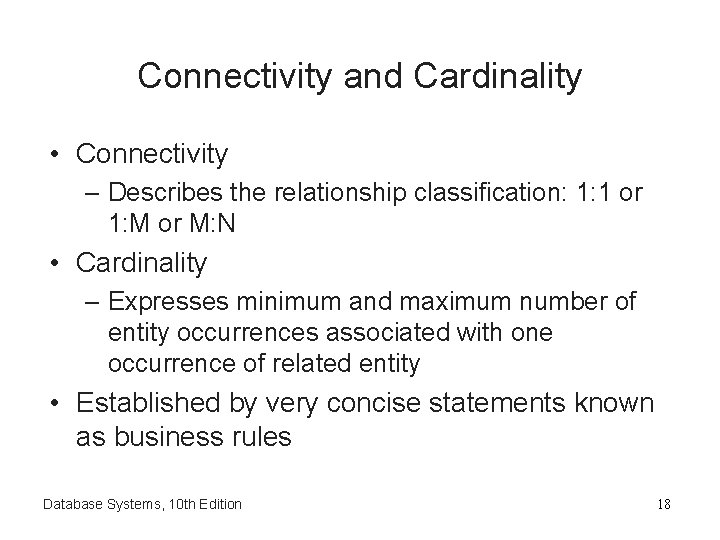 Connectivity and Cardinality

• Connectivity
– Describes the relationship classification: 1:1 or 1:M or M:N
• Cardinality
– Expresses minimum and maximum number of entity occurrences associated with one occurrence of related entity
• Established by very concise statements known as business rules

Database Systems, 10th Edition

18